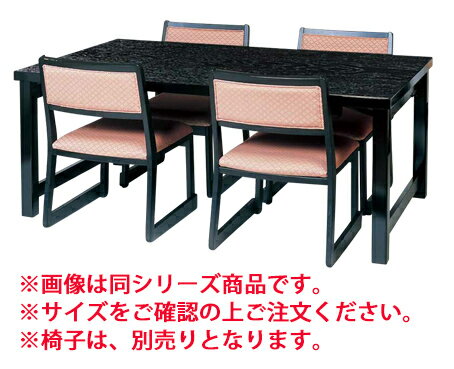 ※画像は同シリーズ商品です。
※サイズをご確認の上ご注文ください。
※椅子は、別売りとなります。